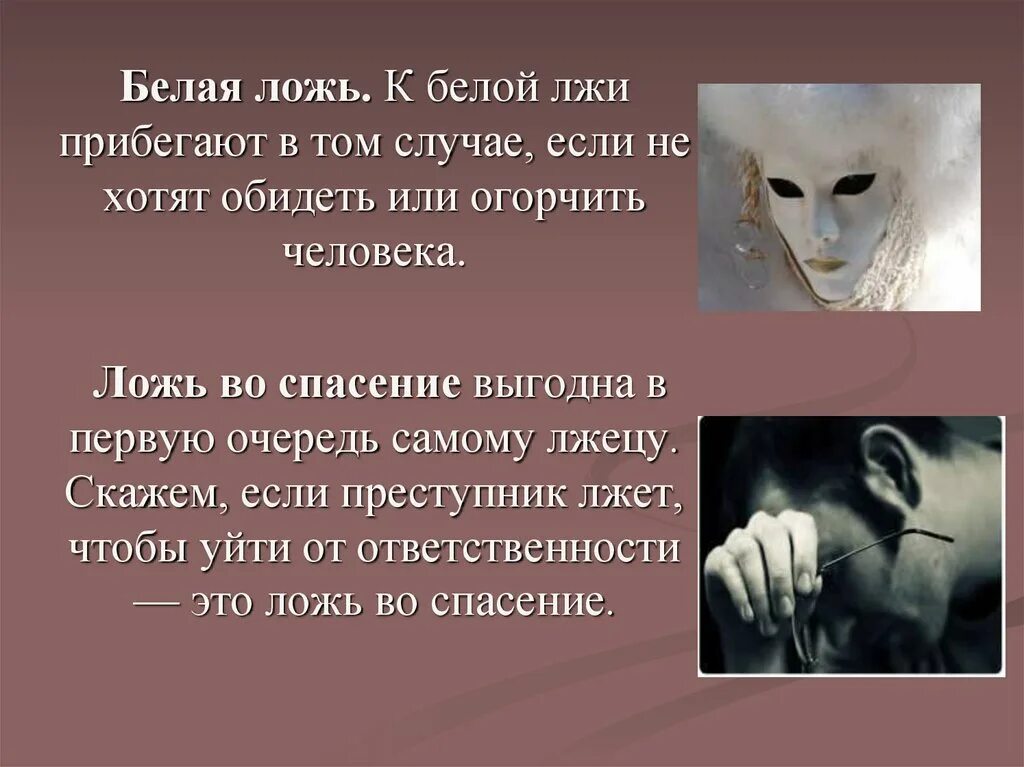 Белая ложь. К белой лжи прибегают в том случае, если не хотят обидеть или огорчить человека.

Ложь во спасение выгодна в первую очередь самому лжецу. Скажем, если преступник лжет, чтобы уйти от ответственности — это ложь во спасение.